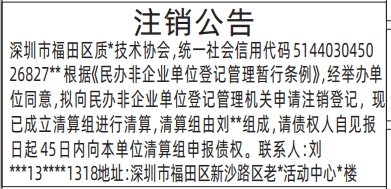 注销公告

深圳市福田区质*技术协会，统一社会信用代码 514403045026827** 根据《民办非企业单位登记管理暂行条例》，经举办单位同意，拟向民办非企业单位登记管理机关申请注销登记，现已成立清算组进行清算，清算组由刘**组成，请债权人自见报日起45日内向本单位清算组申报债权。联系人：刘***13****1318地址：深圳市福田区新沙路区老*活动中心*楼